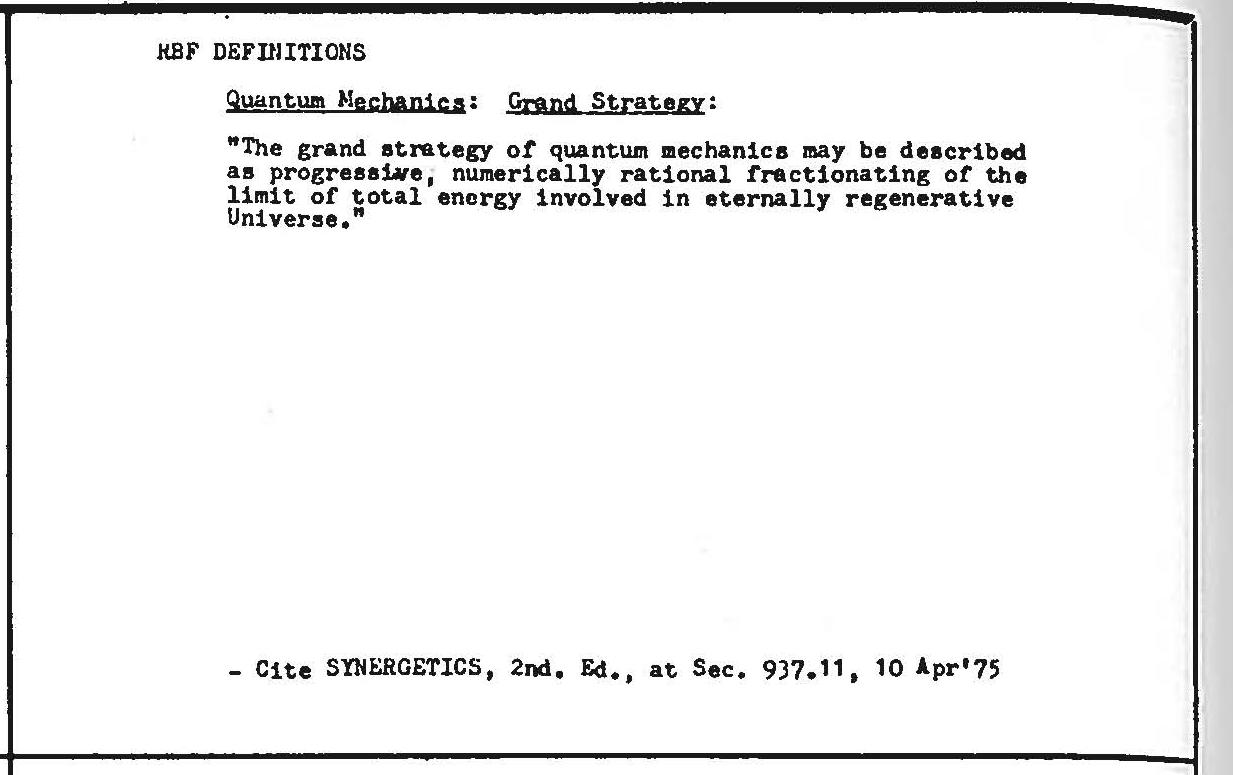 RBF DEFINITIONS

Quantum Mechanics: Grand Strategy:

"The grand strategy of quantum mechanics may be described as progressive, numerically rational fractionating of the limit of total energy involved in eternally regenerative Universe."

- Cite SYNERGETICS, 2nd. Ed., at Sec. 937.11, 10 Apr'75